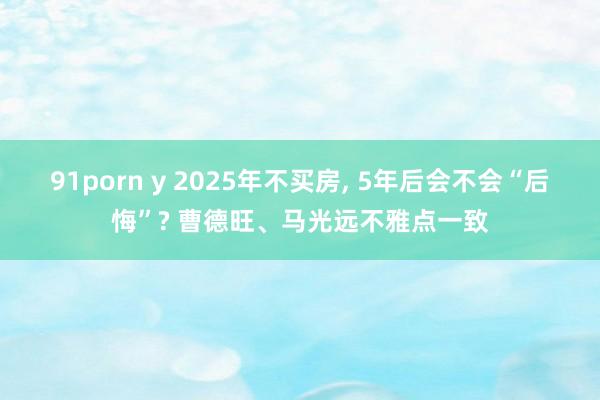 91porn y 2025年不买房, 5年后会不会“后悔”? 曹德旺、马光远不雅点一致